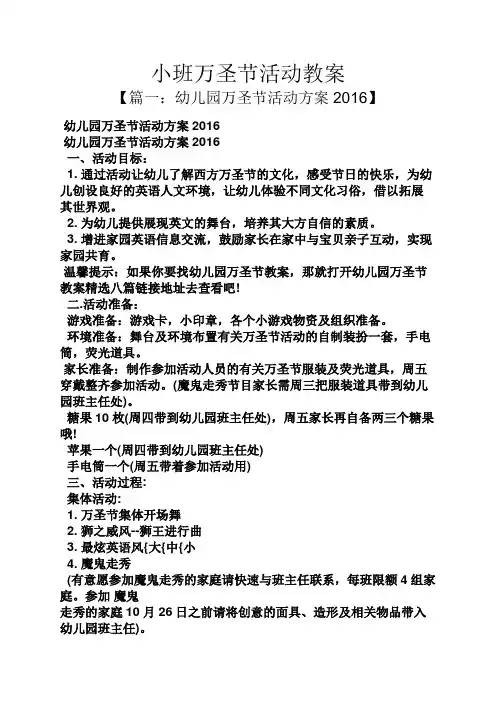 小班万圣节活动教案

【篇一：幼儿园万圣节活动方案 2016】

幼儿园万圣节活动方案 2016

幼儿园万圣节活动方案 2016

一、活动目标：

1. 通过活动让幼儿了解西方万圣节的文化，感受节日的快乐，为幼儿创设良好的英语人文环境，让幼儿体验不同文化习俗，借以拓展其世界观。

2. 为幼儿提供展现英文的舞台，培养其大方自信的素质。

3. 增进家园英语信息交流，鼓励家长在家中与宝贝亲子互动，实现家园共育。

温馨提示：如果你要找幼儿园万圣节教案，那就打开幼儿园万圣节教案精选八篇链接地址去查看吧!

二.活动准备：

游戏准备：游戏卡，小印章，各个小游戏物资及组织准备。

环境准备：舞台及环境布置有关万圣节活动的自制装扮一套，手电筒，荧光道具。

家长准备：制作参加活动人员的有关万圣节服装及荧光道具，周五穿戴整齐参加活动。(魔鬼走秀节目家长需周三把服装道具带到幼儿园班主任处)。

糖果 10 枚(周四带到幼儿园班主任处)，周五家长再自备两三个糖果哦!

苹果一个(周四带到幼儿园班主任处)

手电筒一个(周五带着参加活动用)

三、活动过程:

集体活动:

1. 万圣节集体开场舞

2. 狮之威风--狮王进行曲

3. 最炫英语风{大{中{小

4. 魔鬼走秀

(有意愿参加魔鬼走秀的家庭请快速与班主任联系，每班限额 4 组家庭。参加 魔鬼

走秀的家庭 10 月 26 日之前请将创意的面具、造形及相关物品带入幼儿园班主任)。